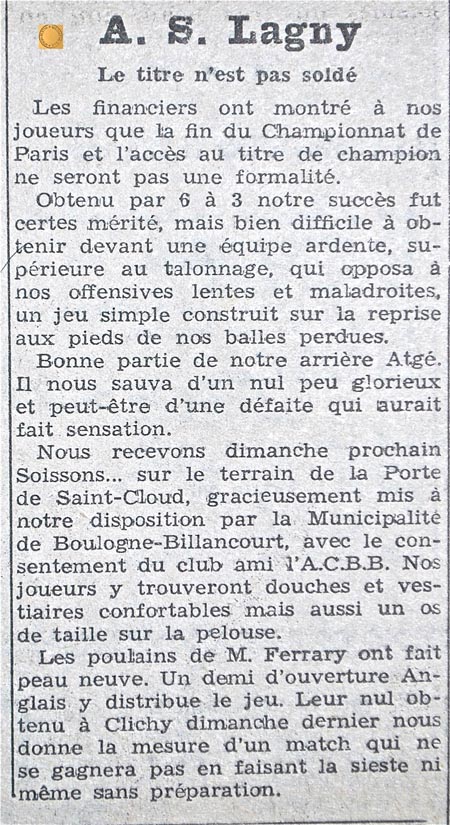 A. S. Lagny

Le titre n'est pas soldé

Les financiers ont montré à nos joueurs que la fin du Championnat de Paris et l'accès au titre de champion ne seront pas une formalité.

Obtenu par 6 à 3 notre succès fut certes mérité, mais bien difficile à obtenir devant une équipe ardente, supérieure au talonnage, qui opposa à nos offensives lentes et maladroites, un jeu simple construit sur la reprise aux pieds de nos balles perdues.

Bonne partie de notre arrière Atgé. Il nous sauva d'un nul peu glorieux et peut-être d'une défaite qui aurait fait sensation.

Nous recevons dimanche prochain Soissons... sur le terrain de la Porte de Saint-Cloud, gracieusement mis à notre disposition par la Municipalité de Boulogne-Billancourt, avec le consentement du club ami l'A.C.B.B. Nos joueurs y trouveront douches et vestiaires confortables mais aussi un os de taille sur la pelouse.

Les poulains de M. Ferrary ont fait peau neuve. Un demi d'ouverture Anglais y distribue le jeu. Leur nul obtenu à Clichy dimanche dernier nous donne la mesure d'un match qui ne se gagnera pas en faisant la sieste ni même sans préparation.